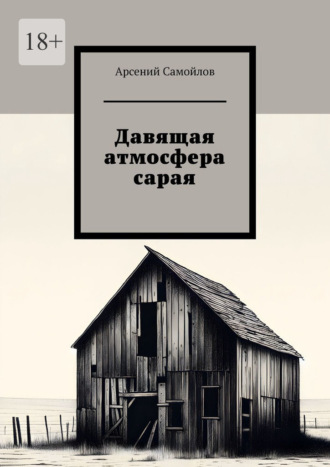 18+

Арсений Самойлов

Давящая атмосфера сарая